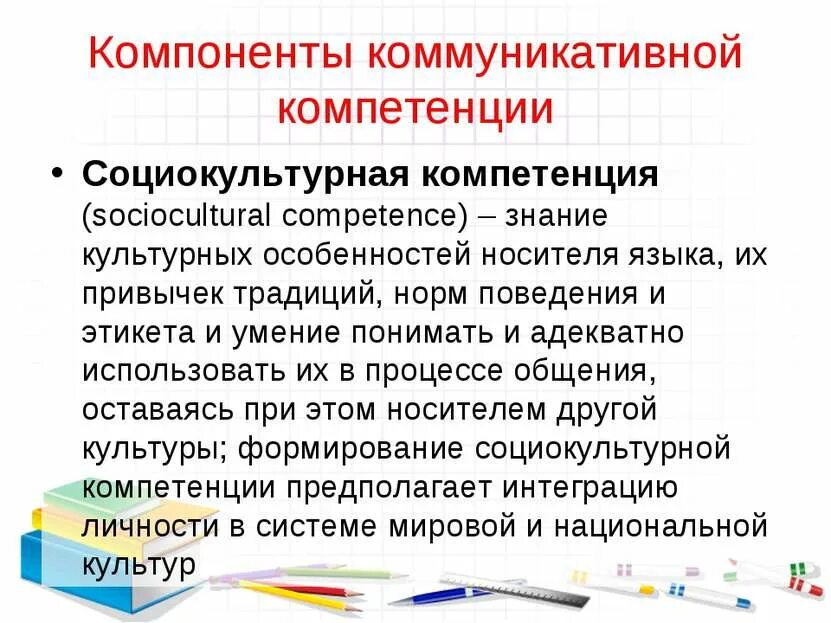 Компоненты коммуникативной компетенции

• Социокультурная компетенция (sociocultural competence) – знание культурных особенностей носителя языка, их привычек традиций, норм поведения и этикета и умение понимать и адекватно использовать их в процессе общения, оставаясь при этом носителем другой культуры; формирование социокультурной компетенции предполагает интеграцию личности в системе мировой и национальной культур